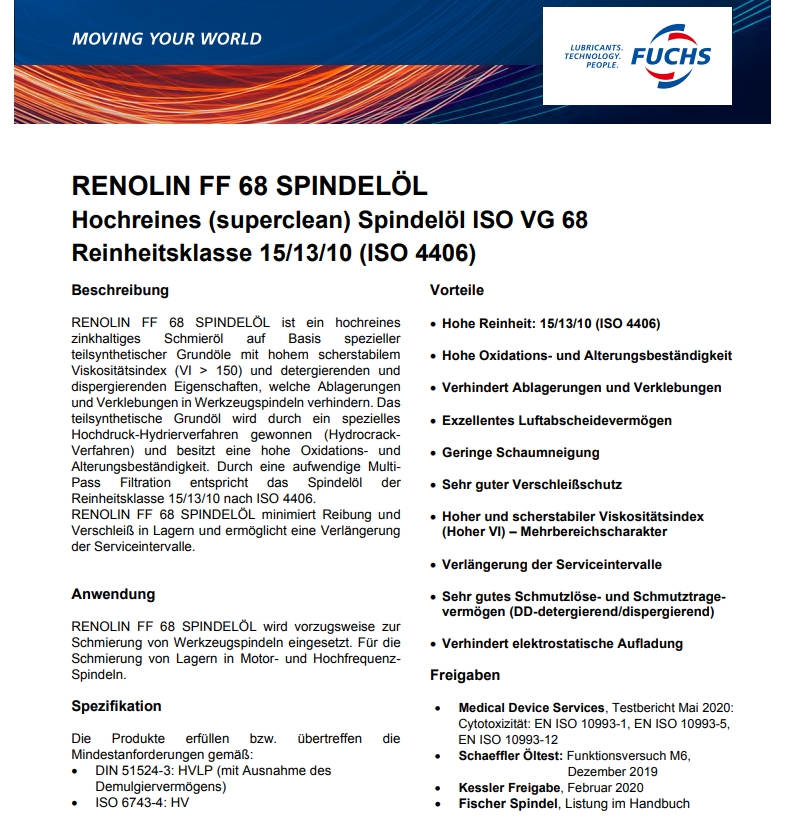 MOVING YOUR WORLD

LUBRICANTS. TECHNOLOGY. PEOPLE.

FUCHS

RENOLIN FF 68 SPINDELÖL
Hochreines (superclean) Spindelöl ISO VG 68
Reinheitsklasse 15/13/10 (ISO 4406)

Beschreibung

RENOLIN FF 68 SPINDELÖL ist ein hochreines zinkhaltiges Schmieröl auf Basis spezieller teilsynthetischer Grundöle mit hohem scherstabilem Viskositätsindex (VI > 150) und detergierenden und dispergierenden Eigenschaften, welche Ablagerungen und Verklebungen in Werkzeugspindeln verhindern. Das teilsynthetische Grundöl wird durch ein spezielles Hochdruck-Hydrierverfahren gewonnen (Hydrocrack-Verfahren) und besitzt eine hohe Oxidations- und Alterungsbeständigkeit. Durch eine aufwendige Multi-Pass Filtration entspricht das Spindelöl der Reinheitsklasse 15/13/10 nach ISO 4406.
RENOLIN FF 68 SPINDELÖL minimiert Reibung und Verschleiß in Lagern und ermöglicht eine Verlängerung der Serviceintervalle.

Anwendung

RENOLIN FF 68 SPINDELÖL wird vorzugsweise zur Schmierung von Werkzeugspindeln eingesetzt. Für die Schmierung von Lagern in Motor- und Hochfrequenz-Spindeln.

Spezifikation

Die Produkte erfüllen bzw. übertreffen die Mindestanforderungen gemäß:
• DIN 51524-3: HVLP (mit Ausnahme des Demulgiervermögens)
• ISO 6743-4: HV

Vorteile

• Hohe Reinheit: 15/13/10 (ISO 4406)
• Hohe Oxidations- und Alterungsbeständigkeit
• Verhindert Ablagerungen und Verklebungen
• Exzellentes Luftabscheidevermögen
• Geringe Schaumneigung
• Sehr guter Verschleißschutz
• Hoher und scherstabiler Viskositätsindex (Hoher VI) – Mehrbereichscharakter
• Verlängerung der Serviceintervalle
• Sehr gutes Schmutzlöse- und Schmutztragevermögen (DD-detergierend/dispergierend)
• Verhindert elektrostatische Aufladung

Freigaben

• Medical Device Services, Testbericht Mai 2020: Cytotoxizität: EN ISO 10993-1, EN ISO 10993-5, EN ISO 10993-12
• Schaeffler Öltest: Funktionsversuch M6, Dezember 2019
• Kessler Freigabe, Februar 2020
• Fischer Spindel, Listung im Handbuch